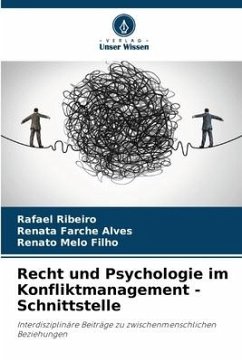 - VERLAG -
Unser Wissen

Rafael Ribeiro
Renata Farche Alves
Renato Melo Filho

Recht und Psychologie im Konfliktmanagement - Schnittstelle

Interdisziplinäre Beiträge zu zwischenmenschlichen Beziehungen